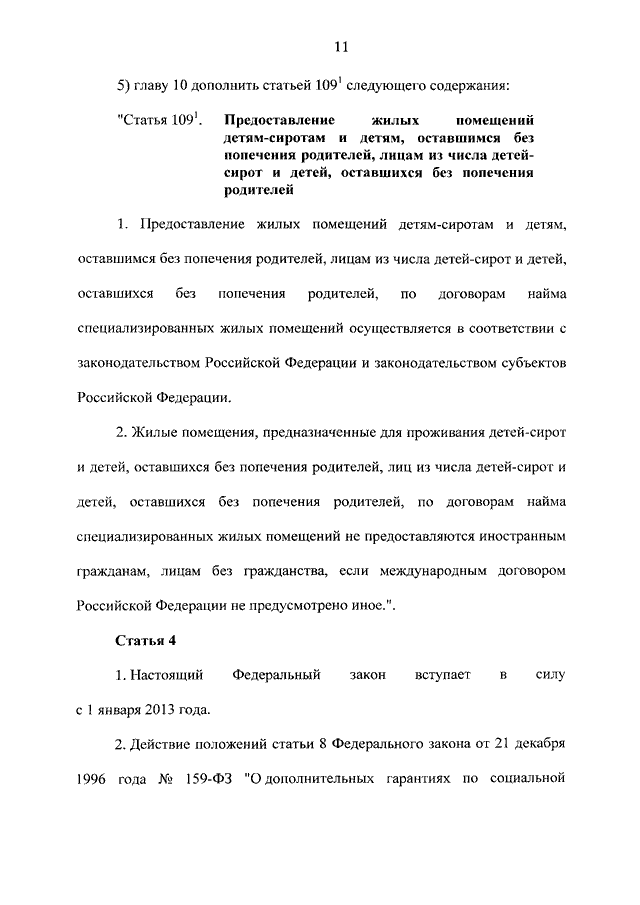 11

5) главу 10 дополнить статьей $109^1$ следующего содержания:

"Статья $109^1$. **Предоставление жилых помещений детям-сиротам и детям, оставшимся без попечения родителей, лицам из числа детей-сирот и детей, оставшихся без попечения родителей**

1. Предоставление жилых помещений детям-сиротам и детям, оставшимся без попечения родителей, лицам из числа детей-сирот и детей, оставшихся без попечения родителей, по договорам найма специализированных жилых помещений осуществляется в соответствии с законодательством Российской Федерации и законодательством субъектов Российской Федерации.

2. Жилые помещения, предназначенные для проживания детей-сирот и детей, оставшихся без попечения родителей, лиц из числа детей-сирот и детей, оставшихся без попечения родителей, по договорам найма специализированных жилых помещений не предоставляются иностранным гражданам, лицам без гражданства, если международным договором Российской Федерации не предусмотрено иное.".

**Статья 4**

1. Настоящий Федеральный закон вступает в силу с 1 января 2013 года.

2. Действие положений статьи 8 Федерального закона от 21 декабря 1996 года № 159-ФЗ "О дополнительных гарантиях по социальной